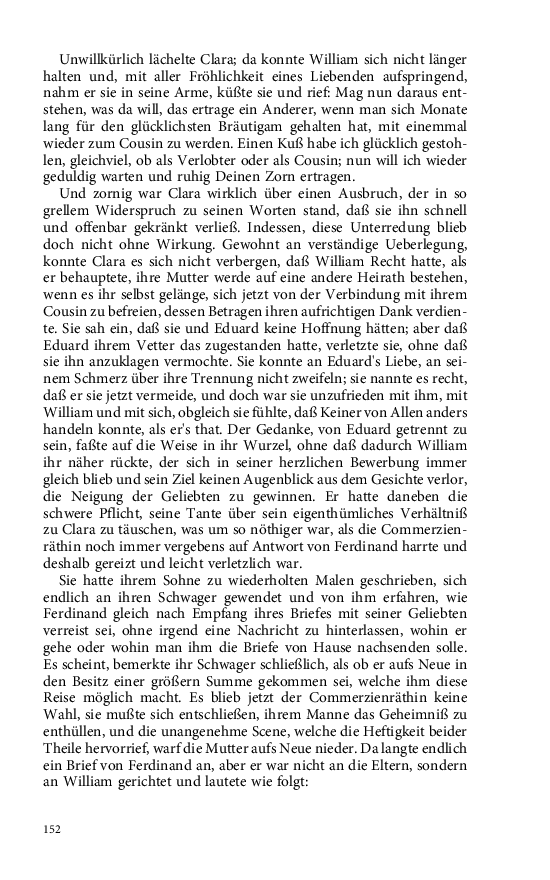 Unwillkürlich lächelte Clara; da konnte William sich nicht länger halten und, mit aller Fröhlichkeit eines Liebenden aufspringend, nahm er sie in seine Arme, küßte sie und rief: Mag nun daraus entstehen, was da will, das ertrage ein Anderer, wenn man sich Monate lang für den glücklichsten Bräutigam gehalten hat, mit einemmal wieder zum Cousin zu werden. Einen Kuß habe ich glücklich gestohlen, gleichviel, ob als Verlobter oder als Cousin; nun will ich wieder geduldig warten und ruhig Deinen Zorn ertragen.

Und zornig war Clara wirklich über einen Ausbruch, der in so grellem Widerspruch zu seinen Worten stand, daß sie ihn schnell und offenbar gekränkt verließ. Indessen, diese Unterredung blieb doch nicht ohne Wirkung. Gewohnt an verständige Ueberlegung, konnte Clara es sich nicht verbergen, daß William Recht hatte, als er behauptete, ihre Mutter werde auf eine andere Heirath bestehen, wenn es ihr selbst gelänge, sich jetzt von der Verbindung mit ihrem Cousin zu befreien, dessen Betragen ihren aufrichtigen Dank verdiente. Sie sah ein, daß sie und Eduard keine Hoffnung hätten; aber daß Eduard ihrem Vetter das zugestanden hatte, verletzte sie, ohne daß sie ihn anzuklagen vermochte. Sie konnte an Eduard's Liebe, an seinem Schmerz über ihre Trennung nicht zweifeln; sie nannte es recht, daß er sie jetzt vermeide, und doch war sie unzufrieden mit ihm, mit William und mit sich, obgleich sie fühlte, daß Keiner von Allen anders handeln konnte, als er's that. Der Gedanke, von Eduard getrennt zu sein, faßte auf die Weise in ihr Wurzel, ohne daß dadurch William ihr näher rückte, der sich in seiner herzlichen Bewerbung immer gleich blieb und sein Ziel keinen Augenblick aus dem Gesichte verlor, die Neigung der Geliebten zu gewinnen. Er hatte daneben die schwere Pflicht, seine Tante über sein eigenthümliches Verhältniß zu Clara zu täuschen, was um so nöthiger war, als die Commerzienräthin noch immer vergebens auf Antwort von Ferdinand harrte und deshalb gereizt und leicht verletzlich war.

Sie hatte ihrem Sohne zu wiederholten Malen geschrieben, sich endlich an ihren Schwager gewendet und von ihm erfahren, wie Ferdinand gleich nach Empfang ihres Briefes mit seiner Geliebten verreist sei, ohne irgend eine Nachricht zu hinterlassen, wohin er gehe oder wohin man ihm die Briefe von Hause nachsenden solle. Es scheint, bemerkte ihr Schwager schließlich, als ob er aufs Neue in den Besitz einer größern Summe gekommen sei, welche ihm diese Reise möglich macht. Es blieb jetzt der Commerzienräthin keine Wahl, sie mußte sich entschließen, ihrem Manne das Geheimniß zu enthüllen, und die unangenehme Scene, welche die Heftigkeit beider Theile hervorrief, warf die Mutter aufs Neue nieder. Da langte endlich ein Brief von Ferdinand an, aber er war nicht an die Eltern, sondern an William gerichtet und lautete wie folgt:

152